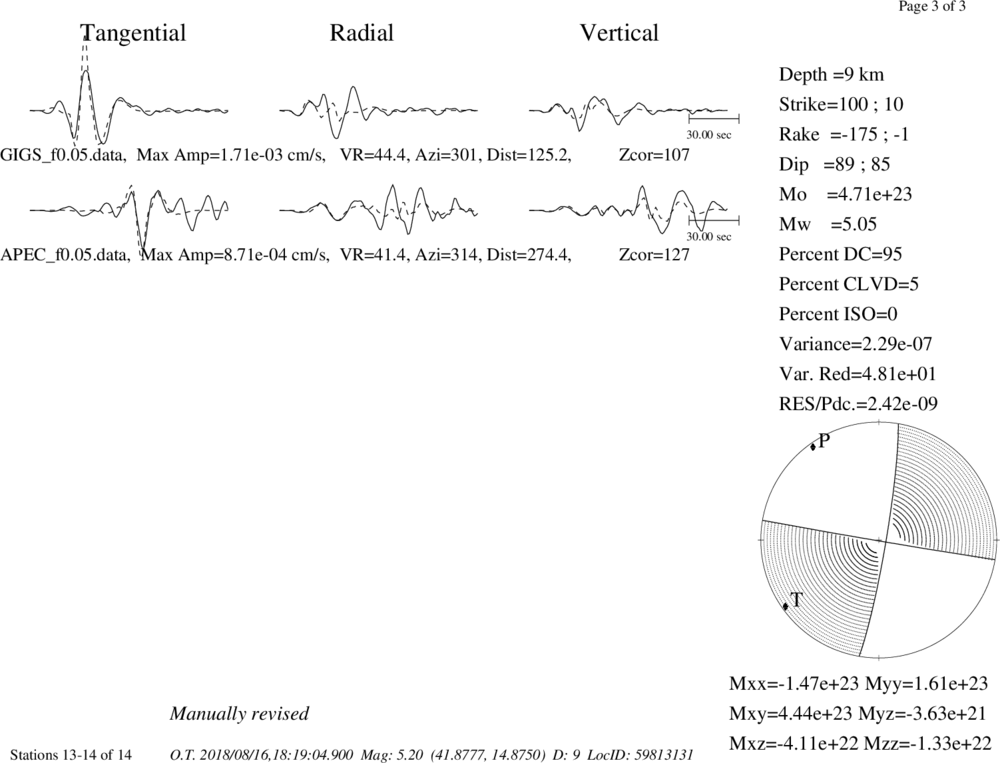 Page 3 of 3

Tangential Radial Vertical

30.00 sec

GIGS_f0.05.data, Max Amp=1.71e-03 cm/s, VR=44.4, Azi=301, Dist=125.2, Zcor=107

30.00 sec

APEC_f0.05.data, Max Amp=8.71e-04 cm/s, VR=41.4, Azi=314, Dist=274.4, Zcor=127

Depth =9 km
Strike=100 ; 10
Rake =-175 ; -1
Dip =89 ; 85
Mo =4.71e+23
Mw =5.05
Percent DC=95
Percent CLVD=5
Percent ISO=0
Variance=2.29e-07
Var. Red=4.81e+01
RES/Pdc.=2.42e-09

P

T

Mxx=-1.47e+23 Myy=1.61e+23
Mxy=4.44e+23 Myz=-3.63e+21
Mxz=-4.11e+22 Mzz=-1.33e+22

Manually revised

Stations 13-14 of 14 O.T. 2018/08/16,18:19:04.900 Mag: 5.20 (41.8777, 14.8750) D: 9 LocID: 59813131